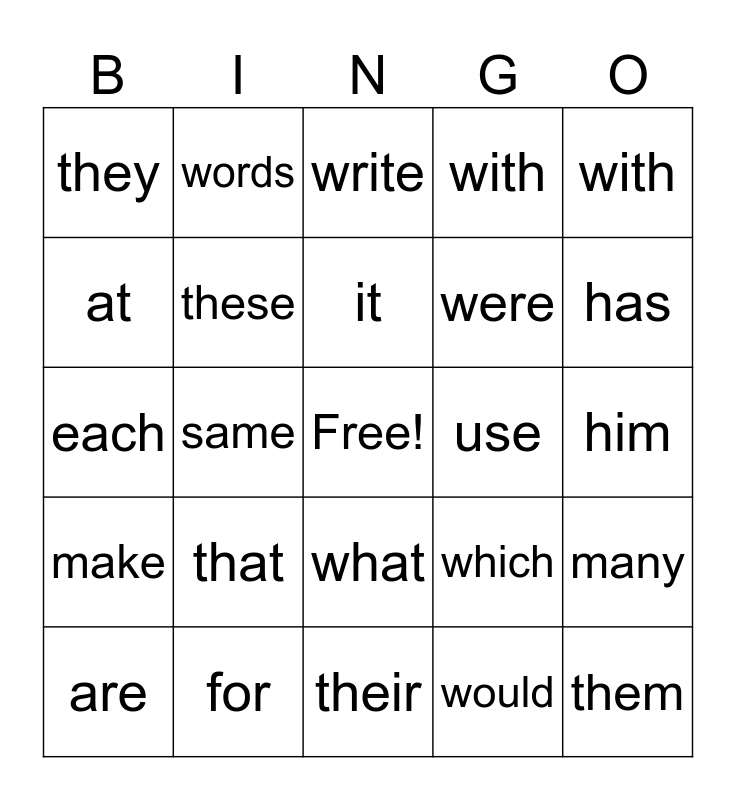 | B | I | N | G | O |
|---|---|---|---|---|
| they | words | write | with | with |
| at | these | it | were | has |
| each | same | Free! | use | him |
| make | that | what | which | many |
| are | for | their | would | them |